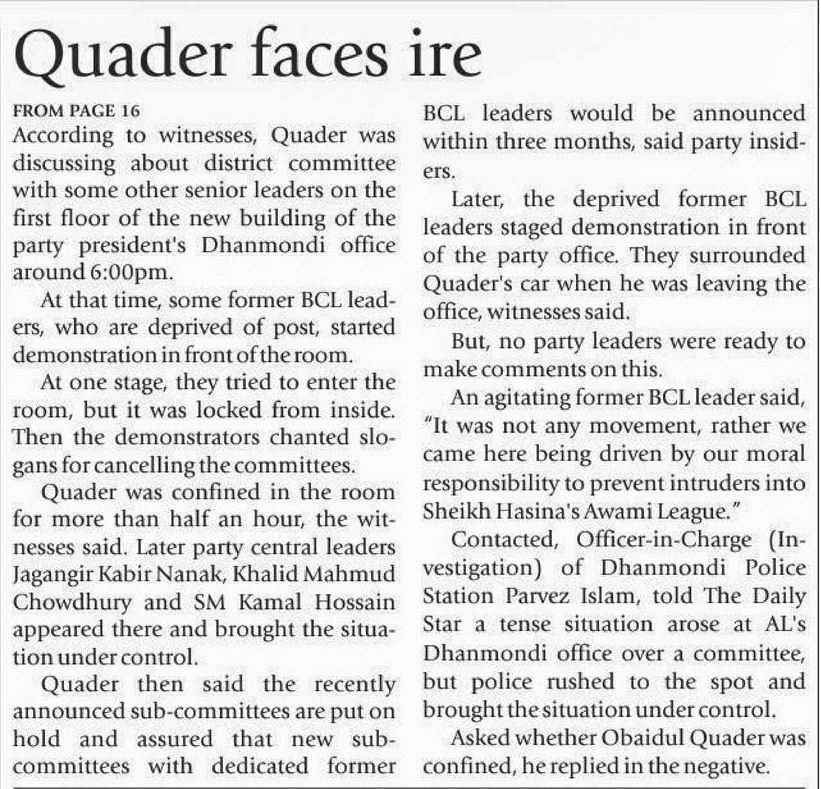 Quader faces ire

FROM PAGE 16
According to witnesses, Quader was discussing about district committee with some other senior leaders on the first floor of the new building of the party president's Dhanmondi office around 6:00pm.

At that time, some former BCL leaders, who are deprived of post, started demonstration in front of the room.

At one stage, they tried to enter the room, but it was locked from inside. Then the demonstrators chanted slogans for cancelling the committees.

Quader was confined in the room for more than half an hour, the witnesses said. Later party central leaders Jagangir Kabir Nanak, Khalid Mahmud Chowdhury and SM Kamal Hossain appeared there and brought the situation under control.

Quader then said the recently announced sub-committees are put on hold and assured that new sub-committees with dedicated former BCL leaders would be announced within three months, said party insiders.

Later, the deprived former BCL leaders staged demonstration in front of the party office. They surrounded Quader's car when he was leaving the office, witnesses said.

But, no party leaders were ready to make comments on this.

An agitating former BCL leader said, "It was not any movement, rather we came here being driven by our moral responsibility to prevent intruders into Sheikh Hasina's Awami League."

Contacted, Officer-in-Charge (Investigation) of Dhanmondi Police Station Parvez Islam, told The Daily Star a tense situation arose at AL's Dhanmondi office over a committee, but police rushed to the spot and brought the situation under control.

Asked whether Obaidul Quader was confined, he replied in the negative.